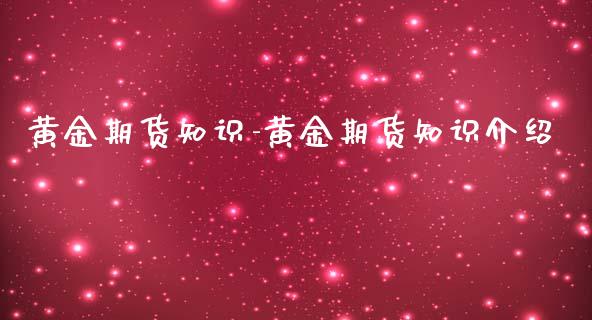 黄金期货知识-黄金期货知识介绍